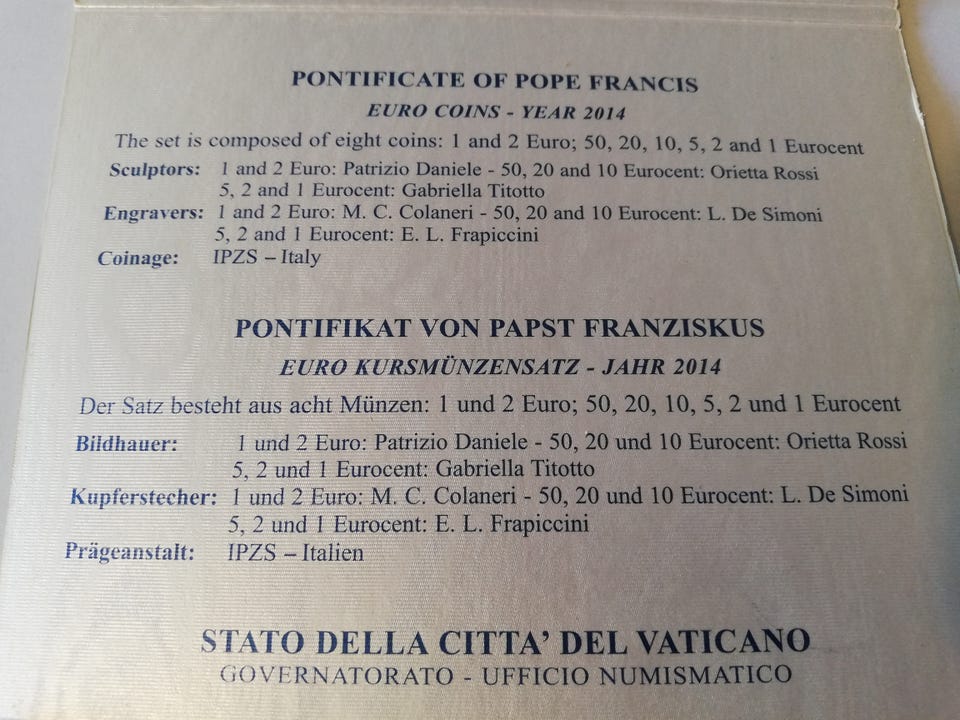 PONTIFICATE OF POPE FRANCIS

EURO COINS - YEAR 2014

The set is composed of eight coins: 1 and 2 Euro; 50, 20, 10, 5, 2 and 1 Eurocent

Sculptors: 1 and 2 Euro: Patrizio Daniele - 50, 20 and 10 Eurocent: Orietta Rossi
5, 2 and 1 Eurocent: Gabriella Titotto

Engravers: 1 and 2 Euro: M. C. Colaneri - 50, 20 and 10 Eurocent: L. De Simoni
5, 2 and 1 Eurocent: E. L. Frapiccini

Coinage: IPZS – Italy

PONTIFIKAT VON PAPST FRANZISKUS

EURO KURSMÜNZENSATZ - JAHR 2014

Der Satz besteht aus acht Münzen: 1 und 2 Euro; 50, 20, 10, 5, 2 und 1 Eurocent

Bildhauer: 1 und 2 Euro: Patrizio Daniele - 50, 20 und 10 Eurocent: Orietta Rossi
5, 2 und 1 Eurocent: Gabriella Titotto

Kupferstecher: 1 und 2 Euro: M. C. Colaneri - 50, 20 und 10 Eurocent: L. De Simoni
5, 2 und 1 Eurocent: E. L. Frapiccini

Prägeanstalt: IPZS – Italien

STATO DELLA CITTA' DEL VATICANO
GOVERNATORATO - UFFICIO NUMISMATICO